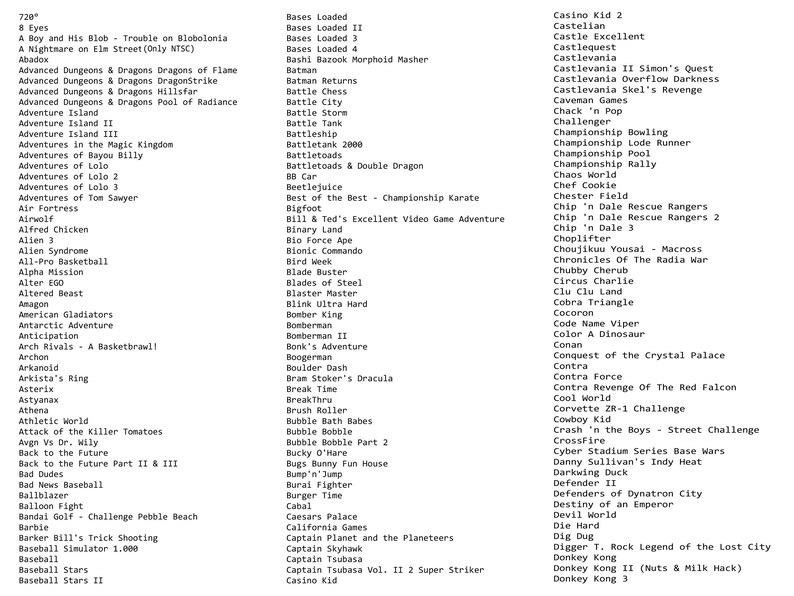 720°
8 Eyes
A Boy and His Blob - Trouble on Blobolonia
A Nightmare on Elm Street(Only NTSC)
Abadox
Advanced Dungeons & Dragons Dragons of Flame
Advanced Dungeons & Dragons DragonStrike
Advanced Dungeons & Dragons Hillsfar
Advanced Dungeons & Dragons Pool of Radiance
Adventure Island
Adventure Island II
Adventure Island III
Adventures in the Magic Kingdom
Adventures of Bayou Billy
Adventures of Lolo
Adventures of Lolo 2
Adventures of Lolo 3
Adventures of Tom Sawyer
Air Fortress
Airwolf
Alfred Chicken
Alien 3
Alien Syndrome
All-Pro Basketball
Alpha Mission
Alter EGO
Altered Beast
Amagon
American Gladiators
Antarctic Adventure
Anticipation
Arch Rivals - A Basketbrawl!
Archon
Arkanoid
Arkista's Ring
Asterix
Astyanax
Athena
Athletic World
Attack of the Killer Tomatoes
Avgn Vs Dr. Wily
Back to the Future
Back to the Future Part II & III
Bad Dudes
Bad News Baseball
Ballblazer
Balloon Fight
Bandai Golf - Challenge Pebble Beach
Barbie
Barker Bill's Trick Shooting
Baseball Simulator 1.000
Baseball
Baseball Stars
Baseball Stars II

Bases Loaded
Bases Loaded II
Bases Loaded 3
Bases Loaded 4
Bashi Bazook Morphoid Masher
Batman
Batman Returns
Battle Chess
Battle City
Battle Storm
Battle Tank
Battleship
Battletank 2000
Battletoads
Battletoads & Double Dragon
BB Car
Beetlejuice
Best of the Best - Championship Karate
Bigfoot
Bill & Ted's Excellent Video Game Adventure
Binary Land
Bio Force Ape
Bionic Commando
Bird Week
Blade Buster
Blades of Steel
Blaster Master
Blink Ultra Hard
Bomber King
Bomberman
Bomberman II
Bonk's Adventure
Boogerman
Boulder Dash
Bram Stoker's Dracula
Break Time
BreakThru
Brush Roller
Bubble Bath Babes
Bubble Bobble
Bubble Bobble Part 2
Bucky O'Hare
Bugs Bunny Fun House
Bump'n'Jump
Burai Fighter
Burger Time
Cabal
Caesars Palace
California Games
Captain Planet and the Planeteers
Captain Skyhawk
Captain Tsubasa
Captain Tsubasa Vol. II 2 Super Striker
Casino Kid

Casino Kid 2
Castelian
Castle Excellent
Castlequest
Castlevania
Castlevania II Simon's Quest
Castlevania Overflow Darkness
Castlevania Skel's Revenge
Caveman Games
Chack 'n Pop
Challenger
Championship Bowling
Championship Lode Runner
Championship Pool
Championship Rally
Chaos World
Chef Cookie
Chester Field
Chip 'n Dale Rescue Rangers
Chip 'n Dale Rescue Rangers 2
Chip 'n Dale 3
Choplifter
Choujikuu Yousai - Macross
Chronicles Of The Radia War
Chubby Cherub
Circus Charlie
Clu Clu Land
Cobra Triangle
Cocoron
Code Name Viper
Color A Dinosaur
Conan
Conquest of the Crystal Palace
Contra
Contra Force
Contra Revenge Of The Red Falcon
Cool World
Corvette ZR-1 Challenge
Cowboy Kid
Crash 'n the Boys - Street Challenge
CrossFire
Cyber Stadium Series Base Wars
Danny Sullivan's Indy Heat
Darkwing Duck
Defender II
Defenders of Dynatron City
Destiny of an Emperor
Devil World
Die Hard
Dig Dug
Digger T. Rock Legend of the Lost City
Donkey Kong
Donkey Kong II (Nuts & Milk Hack)
Donkey Kong 3